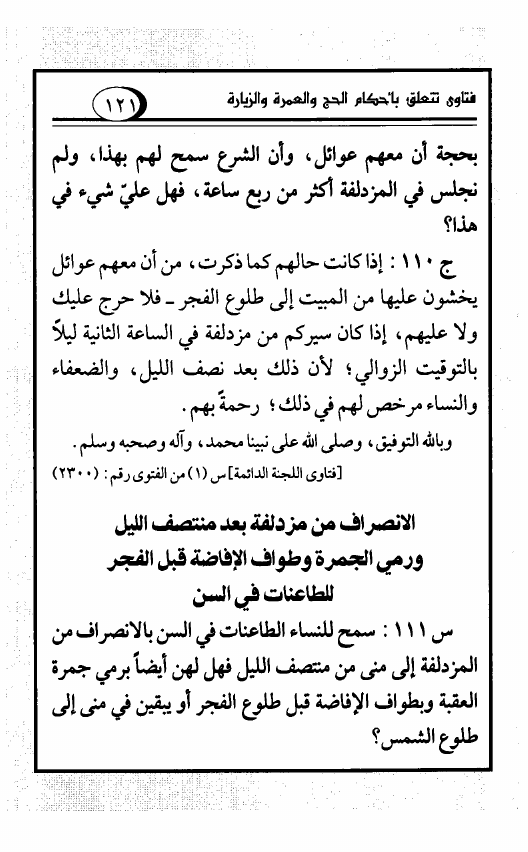 فتاوى تتعلق بأحكام الحج والعمرة والزيارة ١٢١

بحجة أن معهم عوائل، وأن الشرع سمح لهم بهذا، ولم نجلس في المزدلفة أكثر من ربع ساعة، فهل عليّ شيء في هذا؟

ج ١١٠ : إذا كانت حالهم كما ذكرت، من أن معهم عوائل يخشون عليها من المبيت إلى طلوع الفجر ـ فلا حرج عليك ولا عليهم، إذا كان سيركم من مزدلفة في الساعة الثانية ليلاً بالتوقيت الزوالي؛ لأن ذلك بعد نصف الليل، والضعفاء والنساء مرخص لهم في ذلك؛ رحمةً بهم.

وبالله التوفيق، وصلى الله على نبينا محمد، وآله وصحبه وسلم.

[فتاوى اللجنة الدائمة] س (١) من الفتوى رقم: (٢٣٠٠)

الانصراف من مزدلفة بعد منتصف الليل ورمي الجمرة وطواف الإفاضة قبل الفجر للطاعنات في السن

س ١١١ : سمح للنساء الطاعنات في السن بالانصراف من المزدلفة إلى منى من منتصف الليل فهل لهن أيضاً برمي جمرة العقبة وبطواف الإفاضة قبل طلوع الفجر أو يبقين في منى إلى طلوع الشمس؟